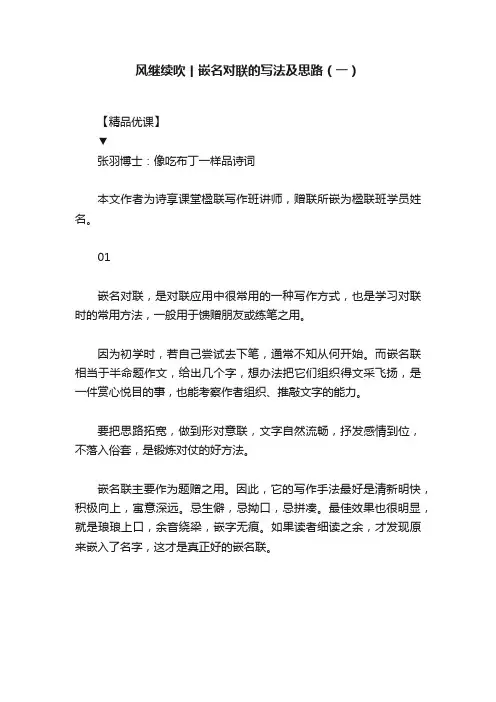 风继续吹 | 嵌名对联的写法及思路（一）

【精品优课】
▼
张羽博士：像吃布丁一样品诗词

本文作者为诗享课堂楹联写作班讲师，赠联所嵌为楹联班学员姓名。

01

嵌名对联，是对联应用中很常用的一种写作方式，也是学习对联时的常用方法，一般用于馈赠朋友或练笔之用。

因为初学时，若自己尝试去下笔，通常不知从何开始。而嵌名联相当于半命题作文，给出几个字，想办法把它们组织得文采飞扬，是一件赏心悦目的事，也能考察作者组织、推敲文字的能力。

要把思路拓宽，做到形对意联，文字自然流畅，抒发感情到位，不落入俗套，是锻炼对仗的好方法。

嵌名联主要作为题赠之用。因此，它的写作手法最好是清新明快，积极向上，寓意深远。忌生僻，忌拗口，忌拼凑。最佳效果也很明显，就是琅琅上口，余音绕梁，嵌字无痕。如果读者细读之余，才发现原来嵌入了名字，这才是真正好的嵌名联。